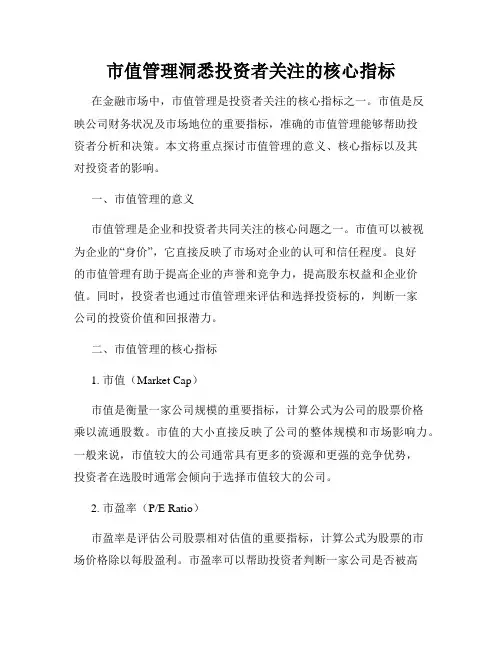 市值管理洞悉投资者关注的核心指标

在金融市场中，市值管理是投资者关注的核心指标之一。市值是反映公司财务状况及市场地位的重要指标，准确的市值管理能够帮助投资者分析和决策。本文将重点探讨市值管理的意义、核心指标以及其对投资者的影响。

一、市值管理的意义

市值管理是企业和投资者共同关注的核心问题之一。市值可以被视为企业的“身价”，它直接反映了市场对企业的认可和信任程度。良好的市值管理有助于提高企业的声誉和竞争力，提高股东权益和企业价值。同时，投资者也通过市值管理来评估和选择投资标的，判断一家公司的投资价值和回报潜力。

二、市值管理的核心指标

1. 市值（Market Cap）

市值是衡量一家公司规模的重要指标，计算公式为公司的股票价格乘以流通股数。市值的大小直接反映了公司的整体规模和市场影响力。一般来说，市值较大的公司通常具有更多的资源和更强的竞争优势，投资者在选股时通常会倾向于选择市值较大的公司。

2. 市盈率（P/E Ratio）

市盈率是评估公司股票相对估值的重要指标，计算公式为股票的市场价格除以每股盈利。市盈率可以帮助投资者判断一家公司是否被高